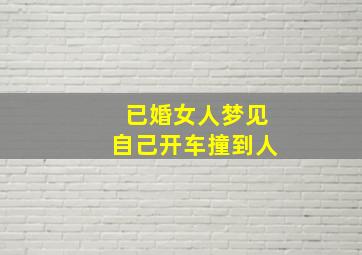 已婚女人梦见
自己开车撞到人